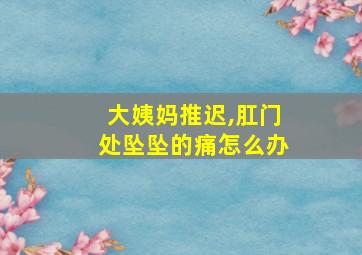 大姨妈推迟,肛门处坠坠的痛怎么办